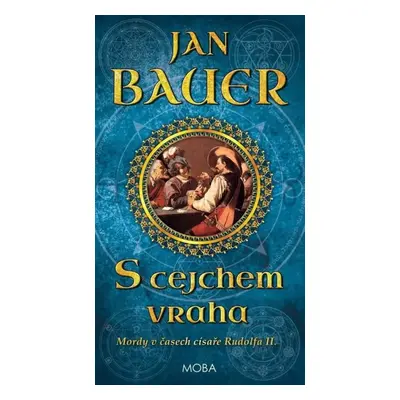 JAN BAUER

S cejchem vraha

Mordy v časech císaře Rudolfa II.

MOBA